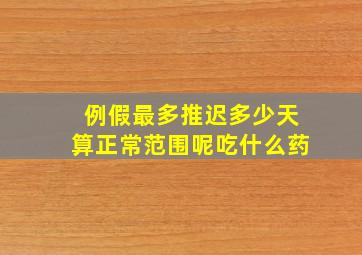 例假最多推迟多少天
算正常范围呢吃什么药